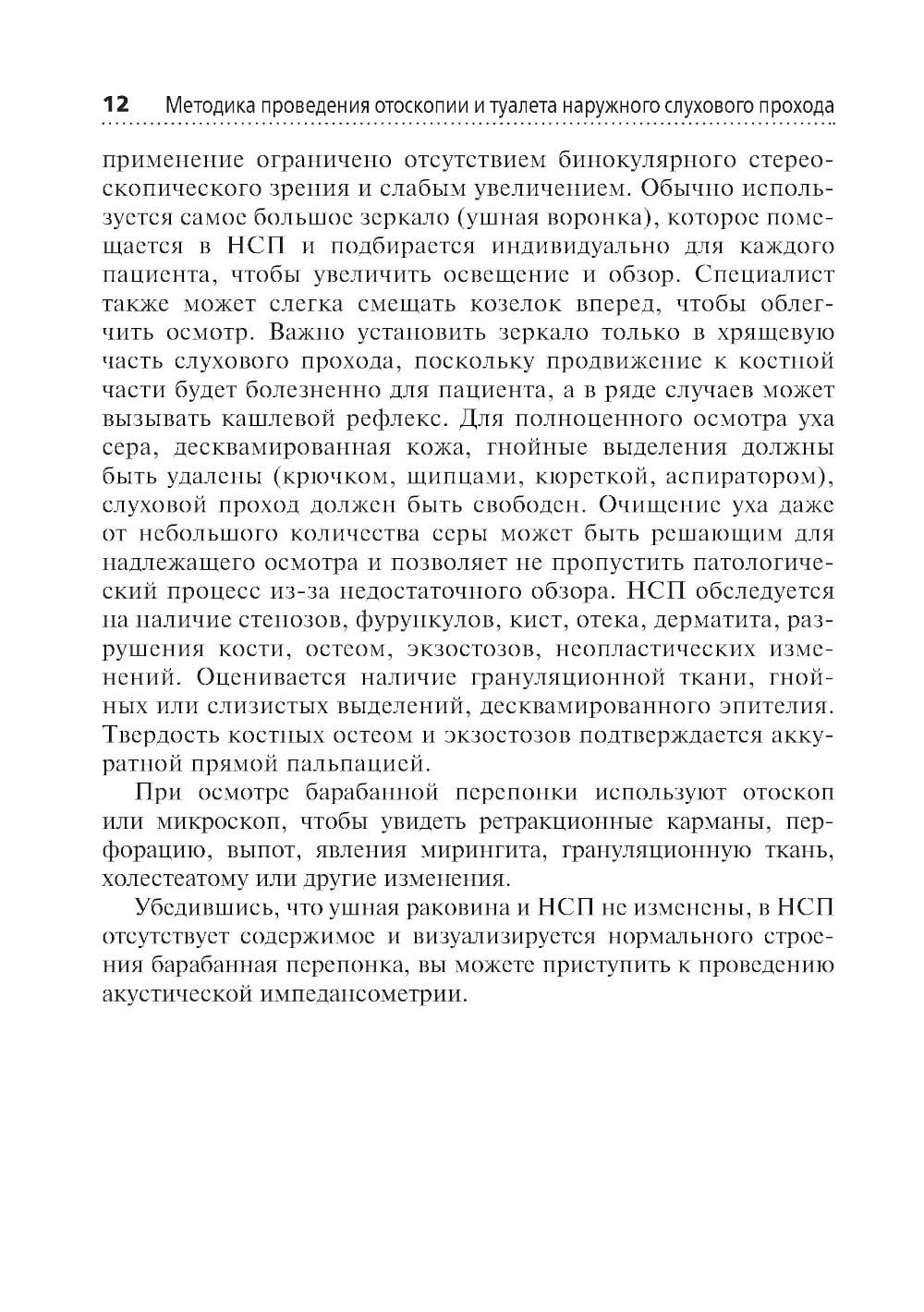 12 Методика проведения отоскопии и туалета наружного слухового прохода

применение ограничено отсутствием бинокулярного стереоскопического зрения и слабым увеличением. Обычно используется самое большое зеркало (ушная воронка), которое помещается в НСП и подбирается индивидуально для каждого пациента, чтобы увеличить освещение и обзор. Специалист также может слегка смещать козелок вперед, чтобы облегчить осмотр. Важно установить зеркало только в хрящевую часть слухового прохода, поскольку продвижение к костной части будет болезненно для пациента, а в ряде случаев может вызывать кашлевой рефлекс. Для полноценного осмотра уха сера, десквамированная кожа, гнойные выделения должны быть удалены (крючком, щипцами, кюреткой, аспиратором), слуховой проход должен быть свободен. Очищение уха даже от небольшого количества серы может быть решающим для надлежащего осмотра и позволяет не пропустить патологический процесс из-за недостаточного обзора. НСП обследуется на наличие стенозов, фурункулов, кист, отека, дерматита, разрушения кости, остеом, экзостозов, неопластических изменений. Оценивается наличие грануляционной ткани, гнойных или слизистых выделений, десквамированного эпителия. Твердость костных остеом и экзостозов подтверждается аккуратной прямой пальпацией.

При осмотре барабанной перепонки используют отоскоп или микроскоп, чтобы увидеть ретракционные карманы, перфорацию, выпот, явления мирингита, грануляционную ткань, холестеатому или другие изменения.

Убедившись, что ушная раковина и НСП не изменены, в НСП отсутствует содержимое и визуализируется нормального строения барабанная перепонка, вы можете приступить к проведению акустической импедансометрии.